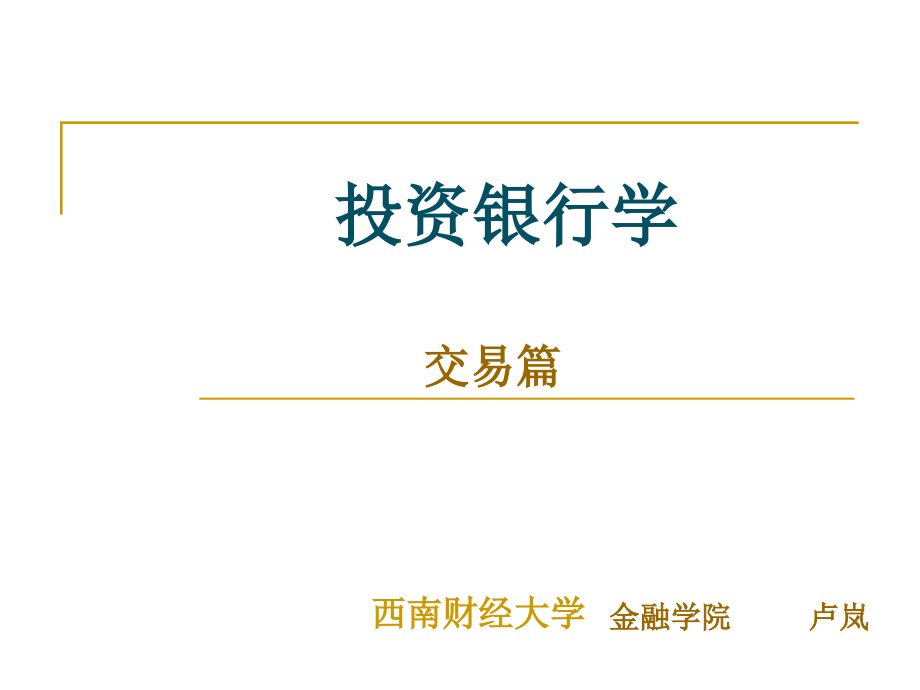 投资银行学

交易篇

西南财经大学 金融学院 卢岚